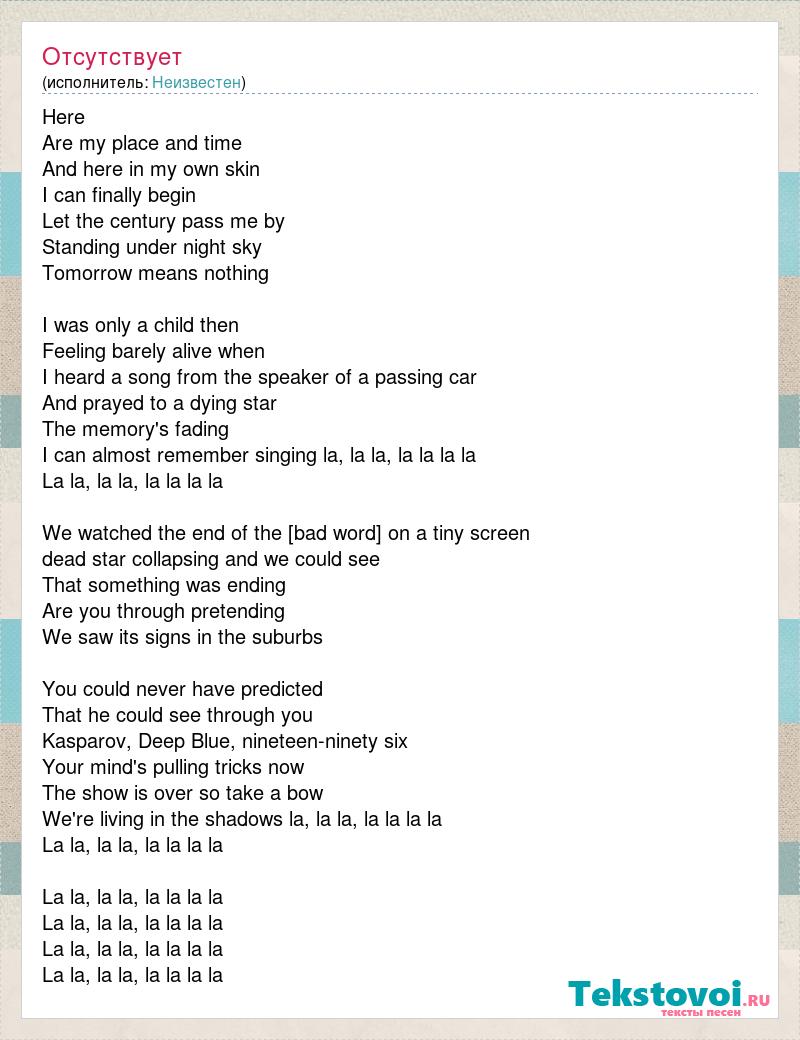 Отсутствует
(исполнитель: Неизвестен)

Here
Are my place and time
And here in my own skin
I can finally begin
Let the century pass me by
Standing under night sky
Tomorrow means nothing

I was only a child then
Feeling barely alive when
I heard a song from the speaker of a passing car
And prayed to a dying star
The memory's fading
I can almost remember singing la, la la, la la la la
La la, la la, la la la la

We watched the end of the [bad word] on a tiny screen
dead star collapsing and we could see
That something was ending
Are you through pretending
We saw its signs in the suburbs

You could never have predicted
That he could see through you
Kasparov, Deep Blue, nineteen-ninety six
Your mind's pulling tricks now
The show is over so take a bow
We're living in the shadows la, la la, la la la la
La la, la la, la la la la

La la, la la, la la la la
La la, la la, la la la la
La la, la la, la la la la
La la, la la, la la la la

Tekstovoi.RU
тексты песен